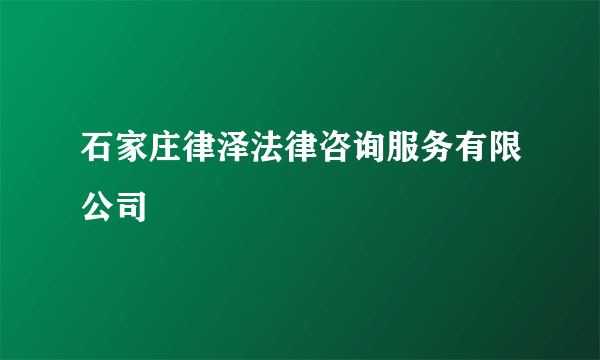 石家庄律泽法律咨询服务有限公司